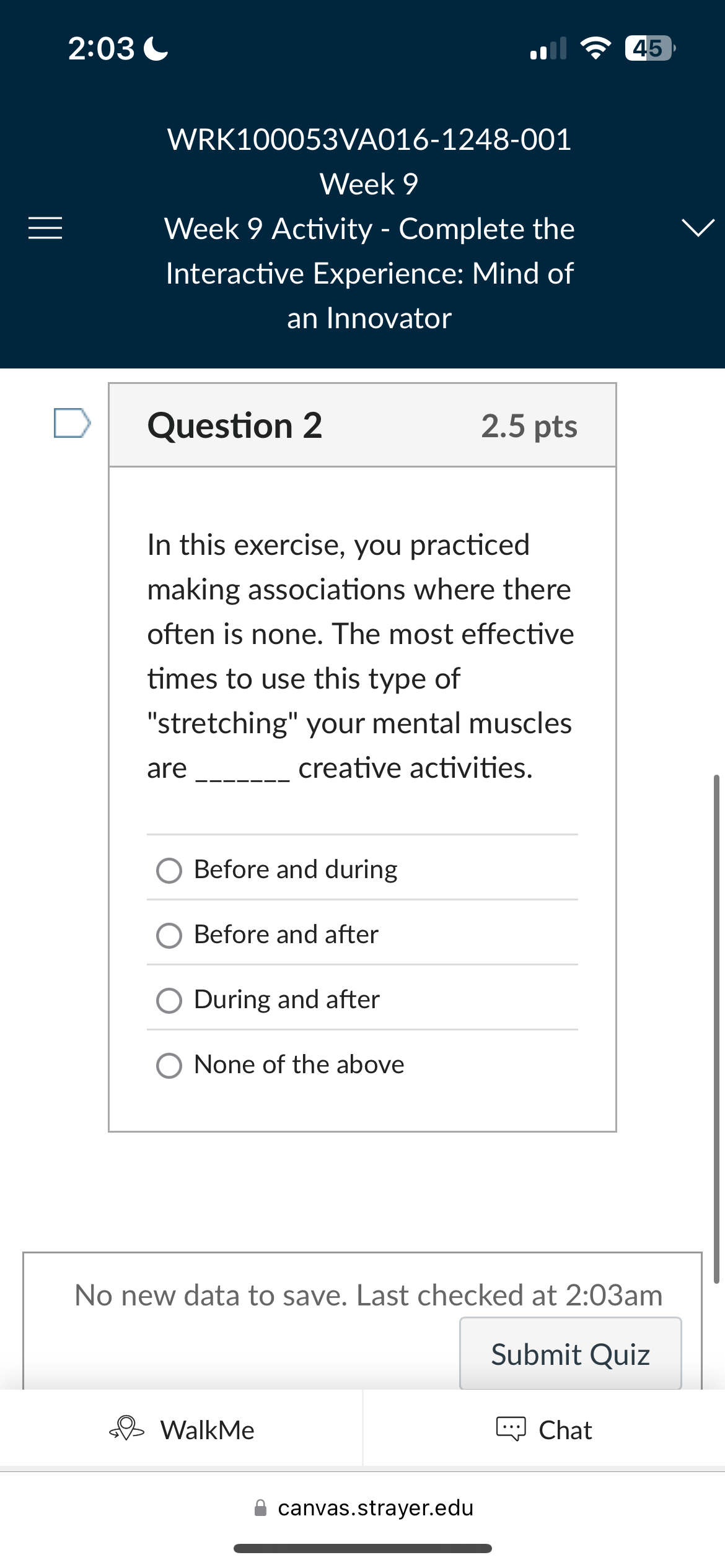 2:03

45

WRK100053VA016-1248-001
Week 9
Week 9 Activity - Complete the Interactive Experience: Mind of an Innovator

Question 2

2.5 pts

In this exercise, you practiced making associations where there often is none. The most effective times to use this type of "stretching" your mental muscles are _______ creative activities.

Before and during

Before and after

During and after

None of the above

No new data to save. Last checked at 2:03am

Submit Quiz

WalkMe

Chat

canvas.strayer.edu